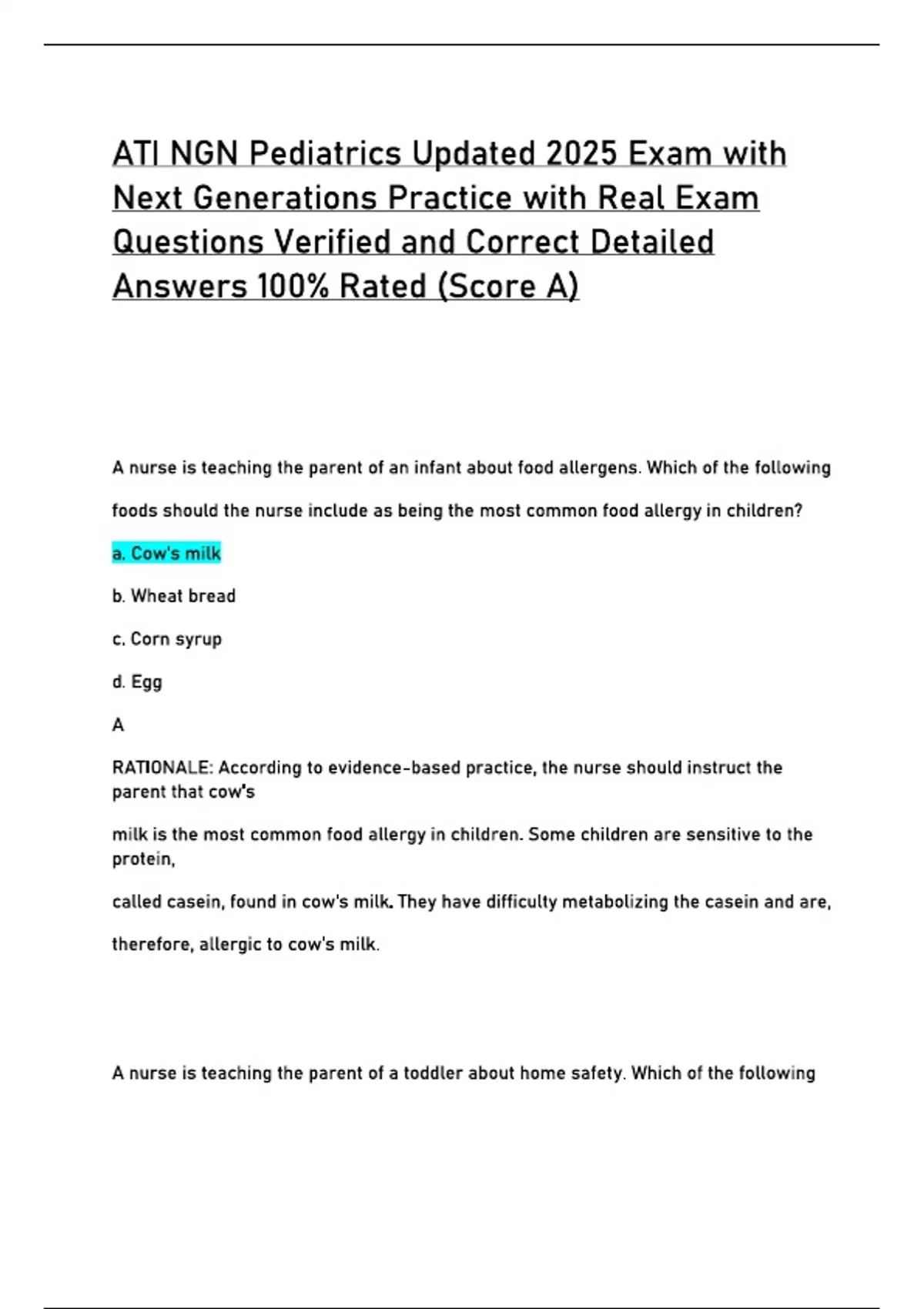 ATI NGN Pediatrics Updated 2025 Exam with Next Generations Practice with Real Exam Questions Verified and Correct Detailed Answers 100% Rated (Score A)

A nurse is teaching the parent of an infant about food allergens. Which of the following foods should the nurse include as being the most common food allergy in children?

a. Cow's milk

b. Wheat bread

c. Corn syrup

d. Egg

A

RATIONALE: According to evidence-based practice, the nurse should instruct the parent that cow's

milk is the most common food allergy in children. Some children are sensitive to the protein,

called casein, found in cow's milk. They have difficulty metabolizing the casein and are, therefore, allergic to cow's milk.

A nurse is teaching the parent of a toddler about home safety. Which of the following